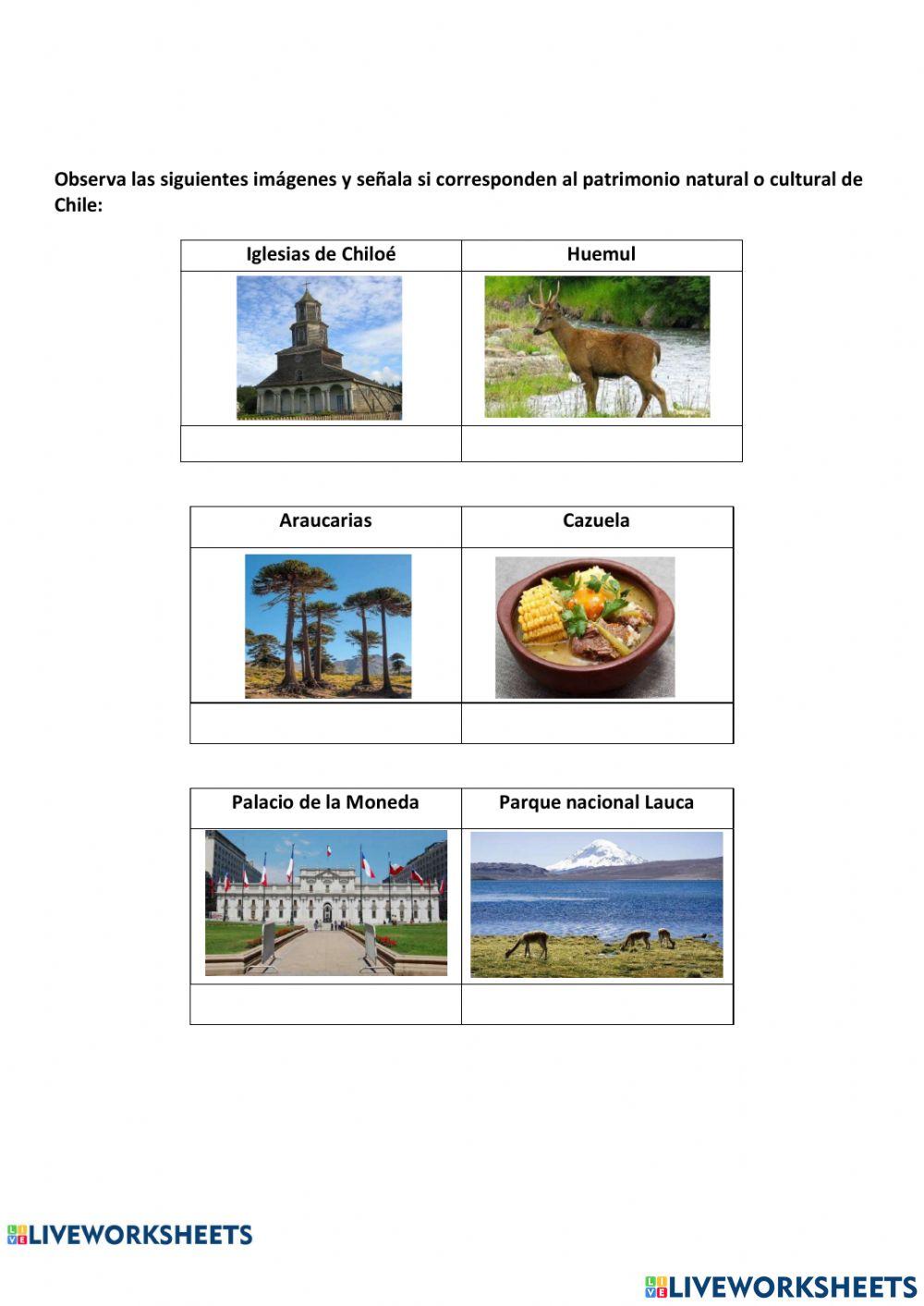 Observa las siguientes imágenes y señala si corresponden al patrimonio natural o cultural de Chile:

| Iglesias de Chiloé | Huemul |
|---|---|
| | |
| | |

| Araucarias | Cazuela |
|---|---|
| | |
| | |

| Palacio de la Moneda | Parque nacional Lauca |
|---|---|
| | |
| | |

LIVEWORKSHEETS

LIVEWORKSHEETS